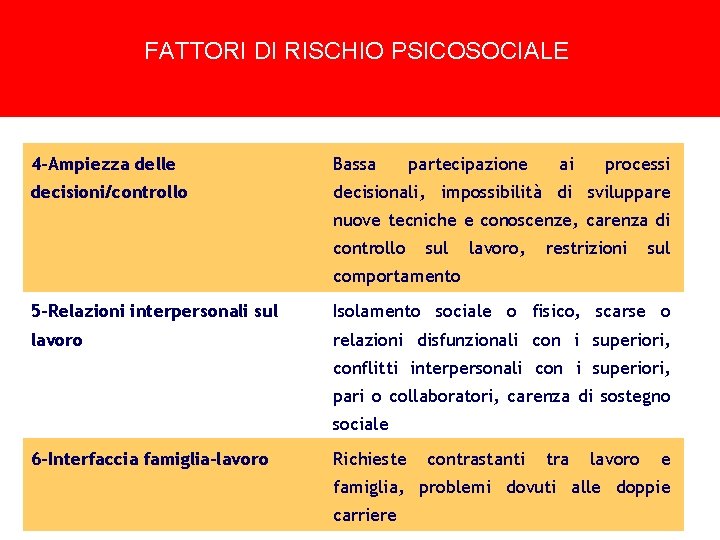 FATTORI DI RISCHIO PSICOSOCIALE

| | |
|---|---|
| 4-Ampiezza delle decisioni/controllo | Bassa partecipazione ai processi decisionali, impossibilità di sviluppare nuove tecniche e conoscenze, carenza di controllo sul lavoro, restrizioni sul comportamento |
| 5-Relazioni interpersonali sul lavoro | Isolamento sociale o fisico, scarse o relazioni disfunzionali con i superiori, conflitti interpersonali con i superiori, pari o collaboratori, carenza di sostegno sociale |
| 6-Interfaccia famiglia-lavoro | Richieste contrastanti tra lavoro e famiglia, problemi dovuti alle doppie carriere |